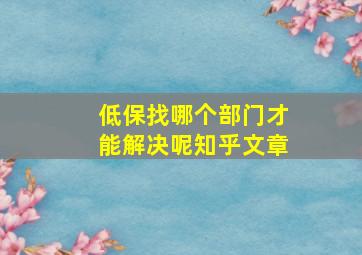 低保找哪个部门才能解决呢知乎文章